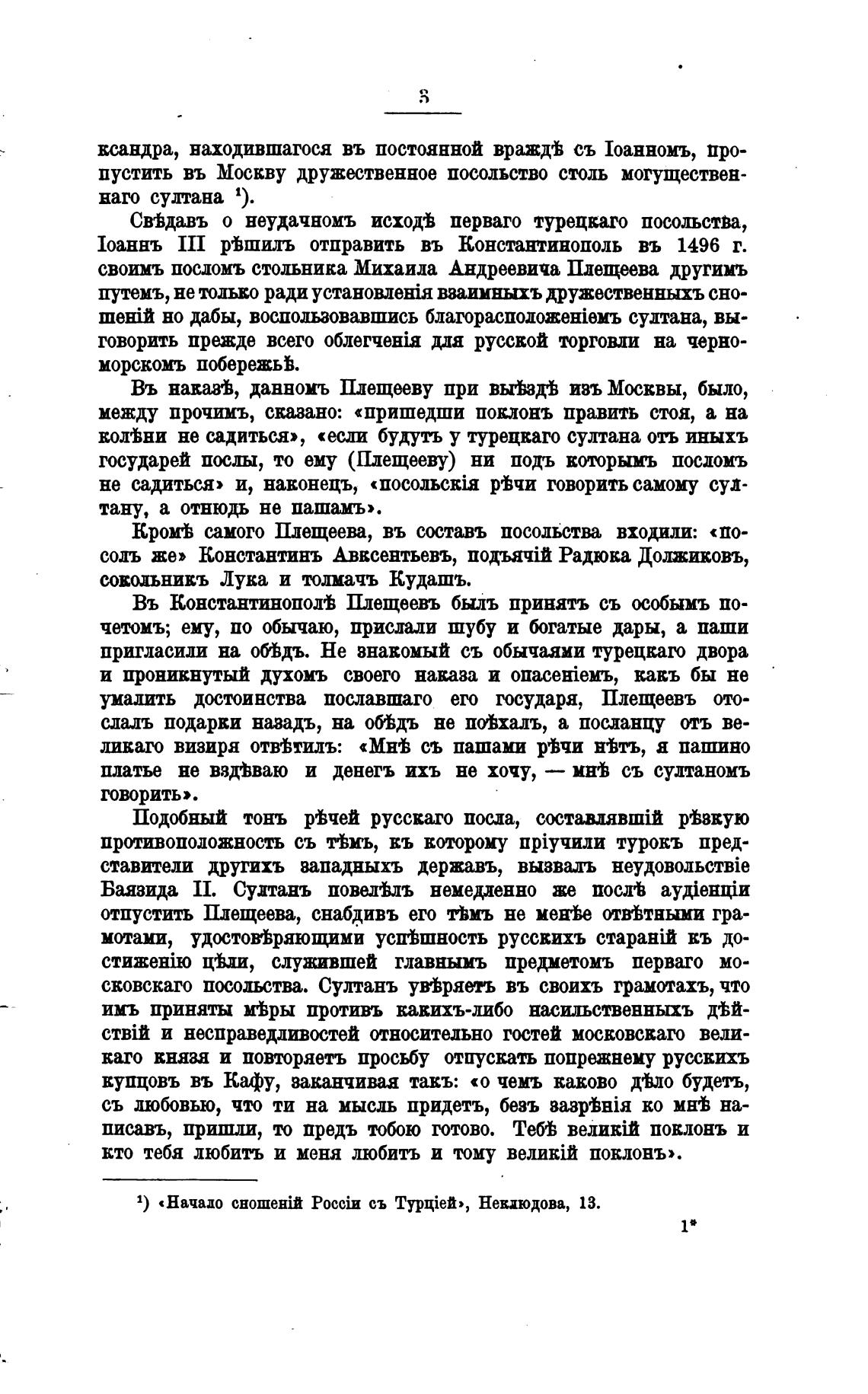 3

ксандра, находившагося въ постоянной враждѣ съ Іоанномъ, пропустить въ Москву дружественное посольство столь могущественнаго султана ¹).

Свѣдавъ о неудачномъ исходѣ перваго турецкаго посольства, Іоаннъ III рѣшилъ отправить въ Константинополь въ 1496 г. своимъ посломъ стольника Михаила Андреевича Плещеева другимъ путемъ, не только ради установленія взаимныхъ дружественныхъ сношеній но дабы, воспользовавшись благорасположеніемъ султана, выговорить прежде всего облегченія для русской торговли на черноморскомъ побережьѣ.

Въ наказѣ, данномъ Плещееву при выѣздѣ изъ Москвы, было, между прочимъ, сказано: «пришедши поклонъ править стоя, а на колѣни не садиться», «если будутъ у турецкаго султана отъ иныхъ государей послы, то ему (Плещееву) ни подъ которымъ посломъ не садиться» и, наконецъ, «посольскія рѣчи говорить самому султану, а отнюдь не пашамъ».

Кромѣ самого Плещеева, въ составъ посольства входили: «посолъ же» Константинъ Авксентьевъ, подъячій Радюка Должиковъ, сокольникъ Лука и толмачъ Кудашъ.

Въ Константинополѣ Плещеевъ былъ принятъ съ особымъ почетомъ; ему, по обычаю, прислали шубу и богатые дары, а паши пригласили на обѣдъ. Не знакомый съ обычаями турецкаго двора и проникнутый духомъ своего наказа и опасеніемъ, какъ бы не умалить достоинства пославшаго его государя, Плещеевъ отослалъ подарки назадъ, на обѣдъ не поѣхалъ, а посланцу отъ великаго визиря отвѣтилъ: «Мнѣ съ пашами рѣчи нѣтъ, я пашино платье не вздѣваю и денегъ ихъ не хочу, — мнѣ съ султаномъ говорить».

Подобный тонъ рѣчей русскаго посла, составлявшій рѣзкую противоположность съ тѣмъ, къ которому пріучили турокъ представители другихъ западныхъ державъ, вызвалъ неудовольствіе Баязида II. Султанъ повелѣлъ немедленно же послѣ аудіенціи отпустить Плещеева, снабдивъ его тѣмъ не менѣе отвѣтными грамотами, удостовѣряющими успѣшность русскихъ стараній къ достиженію цѣли, служившей главнымъ предметомъ перваго московскаго посольства. Султанъ увѣряетъ въ своихъ грамотахъ, что имъ приняты мѣры противъ какихъ-либо насильственныхъ дѣйствій и несправедливостей относительно гостей московскаго великаго князя и повторяетъ просьбу отпускать попрежнему русскихъ купцовъ въ Кафу, заканчивая такъ: «о чемъ каково дѣло будетъ, съ любовью, что ти на мысль придетъ, безъ зазрѣнія ко мнѣ написавъ, пришли, то предъ тобою готово. Тебѣ великій поклонъ и кто тебя любитъ и меня любитъ и тому великій поклонъ».

¹) «Начало сношеній Россіи съ Турціей», Неклюдова, 13.

1*